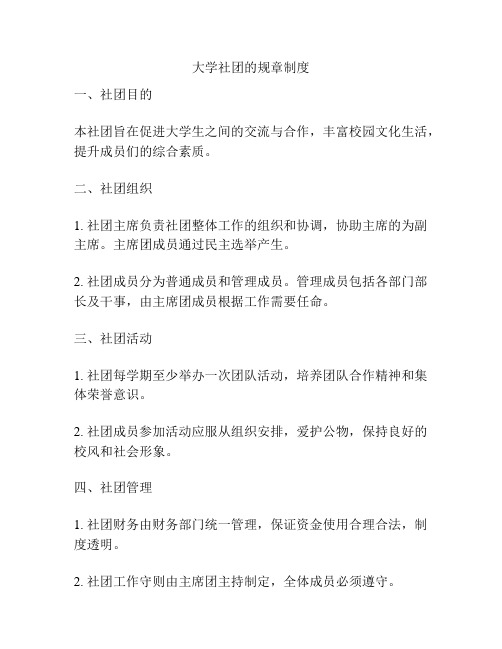 大学社团的规章制度

一、社团目的

本社团旨在促进大学生之间的交流与合作，丰富校园文化生活，提升成员们的综合素质。

二、社团组织

1. 社团主席负责社团整体工作的组织和协调，协助主席的为副主席。主席团成员通过民主选举产生。

2. 社团成员分为普通成员和管理成员。管理成员包括各部门部长及干事，由主席团成员根据工作需要任命。

三、社团活动

1. 社团每学期至少举办一次团队活动，培养团队合作精神和集体荣誉意识。

2. 社团成员参加活动应服从组织安排，爱护公物，保持良好的校风和社会形象。

四、社团管理

1. 社团财务由财务部门统一管理，保证资金使用合理合法，制度透明。

2. 社团工作守则由主席团主持制定，全体成员必须遵守。